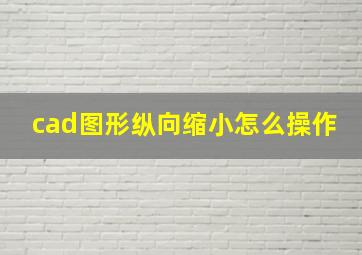 cad图形纵向缩小怎么操作